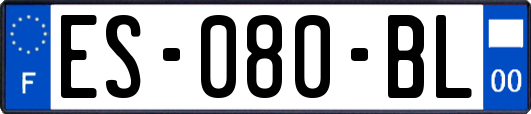 F
ES-080-BL
00